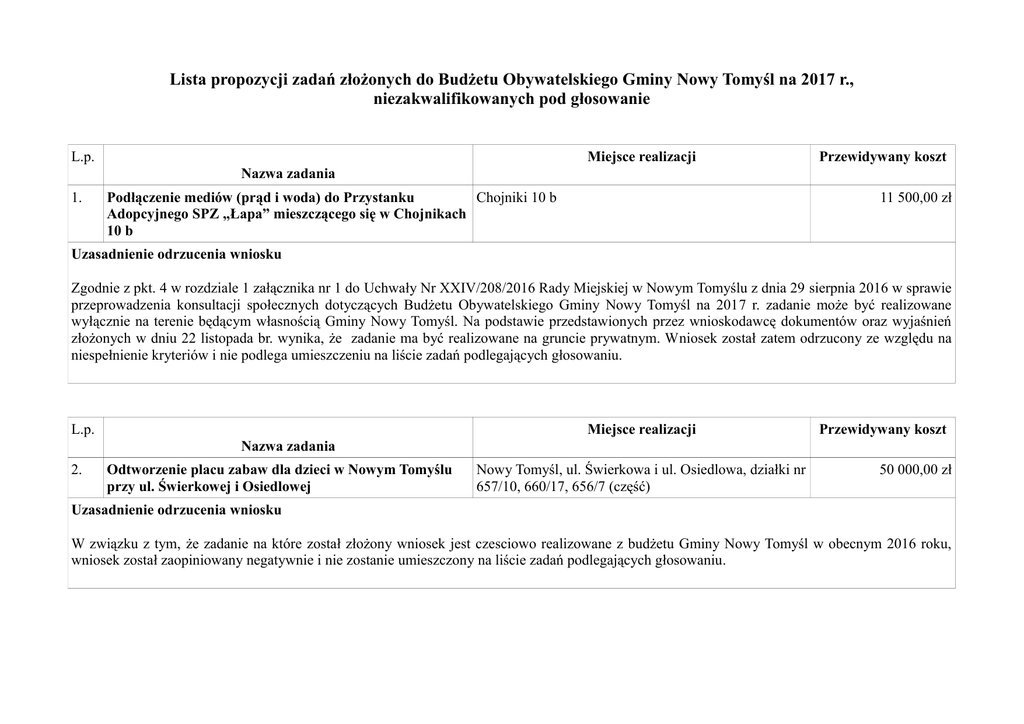 Lista propozycji zadań złożonych do Budżetu Obywatelskiego Gminy Nowy Tomyśl na 2017 r., niezakwalifikowanych pod głosowanie

| L.p. | Nazwa zadania | Miejsce realizacji | Przewidywany koszt |
|---|---|---|---|
| 1. | Podłączenie mediów (prąd i woda) do Przystanku Adopcyjnego SPZ „Łapa” mieszczącego się w Chojnikach 10 b | Chojniki 10 b | 11 500,00 zł |

Uzasadnienie odrzucenia wniosku

Zgodnie z pkt. 4 w rozdziale 1 załącznika nr 1 do Uchwały Nr XXIV/208/2016 Rady Miejskiej w Nowym Tomyślu z dnia 29 sierpnia 2016 w sprawie przeprowadzenia konsultacji społecznych dotyczących Budżetu Obywatelskiego Gminy Nowy Tomyśl na 2017 r. zadanie może być realizowane wyłącznie na terenie będącym własnością Gminy Nowy Tomyśl. Na podstawie przedstawionych przez wnioskodawcę dokumentów oraz wyjaśnień złożonych w dniu 22 listopada br. wynika, że zadanie ma być realizowane na gruncie prywatnym. Wniosek został zatem odrzucony ze względu na niespełnienie kryteriów i nie podlega umieszczeniu na liście zadań podlegających głosowaniu.

| L.p. | Nazwa zadania | Miejsce realizacji | Przewidywany koszt |
|---|---|---|---|
| 2. | Odtworzenie placu zabaw dla dzieci w Nowym Tomyślu przy ul. Świerkowej i Osiedlowej | Nowy Tomyśl, ul. Świerkowa i ul. Osiedlowa, działki nr 657/10, 660/17, 656/7 (część) | 50 000,00 zł |

Uzasadnienie odrzucenia wniosku

W związku z tym, że zadanie na które został złożony wniosek jest czesciowo realizowane z budżetu Gminy Nowy Tomyśl w obecnym 2016 roku, wniosek został zaopiniowany negatywnie i nie zostanie umieszczony na liście zadań podlegających głosowaniu.